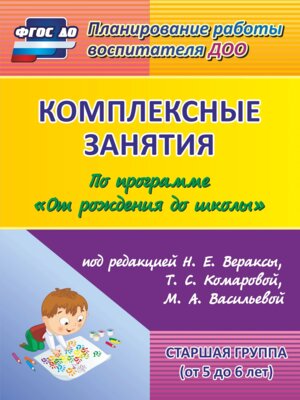 ФГОС ДО

Планирование работы воспитателя ДОО

КОМПЛЕКСНЫЕ ЗАНЯТИЯ

По программе «От рождения до школы»

под редакцией Н. Е. Вераксы, Т. С. Комаровой, М. А. Васильевой

СТАРШАЯ ГРУППА (от 5 до 6 лет)